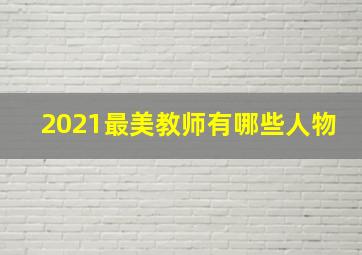 2021最美教师有哪些人物